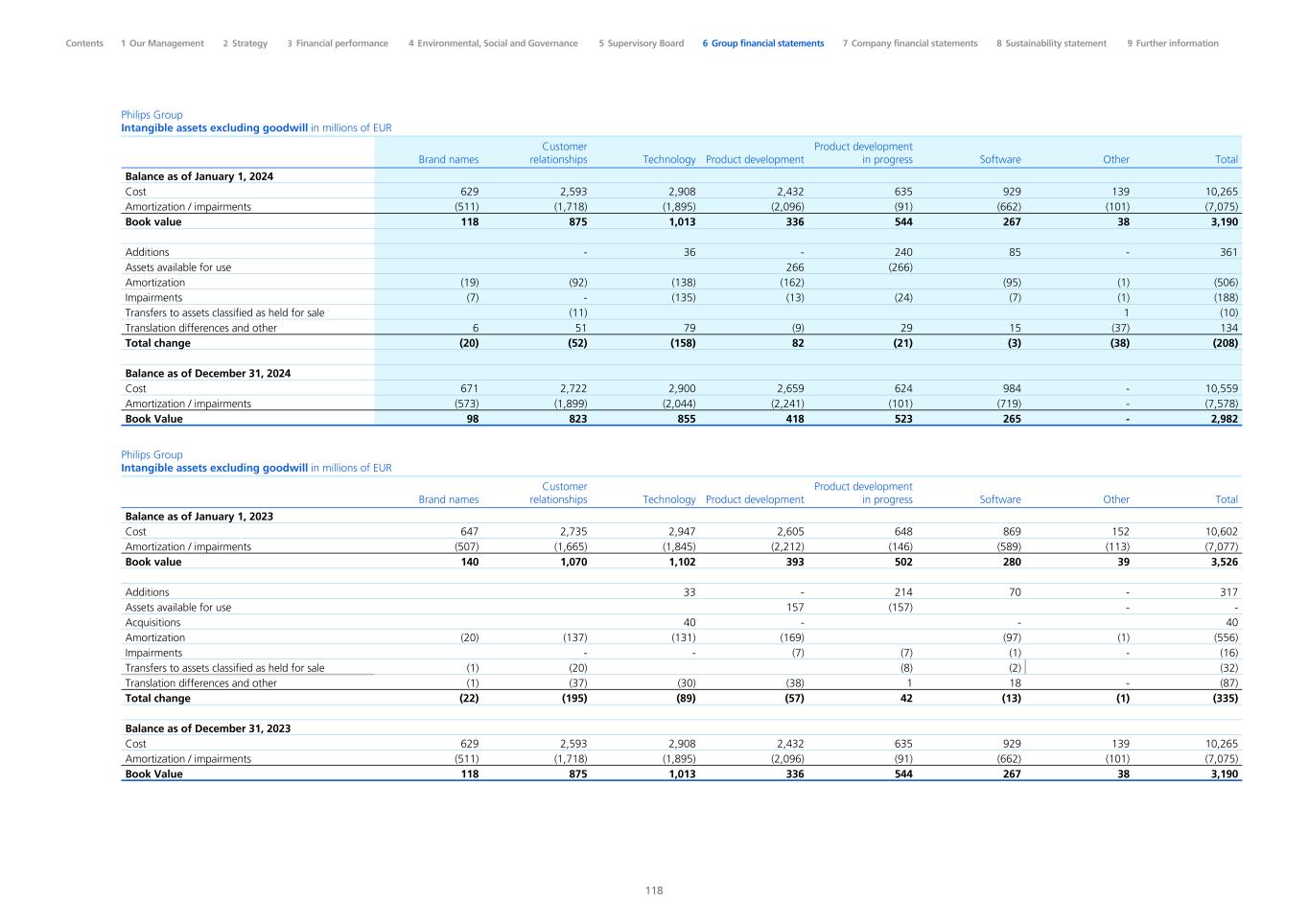 Contents 1 Our Management 2 Strategy 3 Financial performance 4 Environmental, Social and Governance 5 Supervisory Board 6 Group financial statements 7 Company financial statements 8 Sustainability statement 9 Further information

Philips Group
**Intangible assets excluding goodwill** in millions of EUR

| | Brand names | Customer relationships | Technology | Product development | Product development in progress | Software | Other | Total |
|---|---|---|---|---|---|---|---|---|
| **Balance as of January 1, 2024** | | | | | | | | |
| Cost | 629 | 2,593 | 2,908 | 2,432 | 635 | 929 | 139 | 10,265 |
| Amortization / impairments | (511) | (1,718) | (1,895) | (2,096) | (91) | (662) | (101) | (7,075) |
| **Book value** | **118** | **875** | **1,013** | **336** | **544** | **267** | **38** | **3,190** |
| | | | | | | | | |
| Additions | | - | 36 | - | 240 | 85 | - | 361 |
| Assets available for use | | | | 266 | (266) | | | |
| Amortization | (19) | (92) | (138) | (162) | | (95) | (1) | (506) |
| Impairments | (7) | - | (135) | (13) | (24) | (7) | (1) | (188) |
| Transfers to assets classified as held for sale | | (11) | | | | | 1 | (10) |
| Translation differences and other | 6 | 51 | 79 | (9) | 29 | 15 | (37) | 134 |
| **Total change** | **(20)** | **(52)** | **(158)** | **82** | **(21)** | **(3)** | **(38)** | **(208)** |
| | | | | | | | | |
| **Balance as of December 31, 2024** | | | | | | | | |
| Cost | 671 | 2,722 | 2,900 | 2,659 | 624 | 984 | - | 10,559 |
| Amortization / impairments | (573) | (1,899) | (2,044) | (2,241) | (101) | (719) | - | (7,578) |
| **Book Value** | **98** | **823** | **855** | **418** | **523** | **265** | **-** | **2,982** |

Philips Group
**Intangible assets excluding goodwill** in millions of EUR

| | Brand names | Customer relationships | Technology | Product development | Product development in progress | Software | Other | Total |
|---|---|---|---|---|---|---|---|---|
| **Balance as of January 1, 2023** | | | | | | | | |
| Cost | 647 | 2,735 | 2,947 | 2,605 | 648 | 869 | 152 | 10,602 |
| Amortization / impairments | (507) | (1,665) | (1,845) | (2,212) | (146) | (589) | (113) | (7,077) |
| **Book value** | **140** | **1,070** | **1,102** | **393** | **502** | **280** | **39** | **3,526** |
| | | | | | | | | |
| Additions | | | 33 | - | 214 | 70 | - | 317 |
| Assets available for use | | | | 157 | (157) | | - | - |
| Acquisitions | | | 40 | - | | - | | 40 |
| Amortization | (20) | (137) | (131) | (169) | | (97) | (1) | (556) |
| Impairments | | - | - | (7) | (7) | (1) | - | (16) |
| Transfers to assets classified as held for sale | (1) | (20) | | | (8) | (2) | | (32) |
| Translation differences and other | (1) | (37) | (30) | (38) | 1 | 18 | - | (87) |
| **Total change** | **(22)** | **(195)** | **(89)** | **(57)** | **42** | **(13)** | **(1)** | **(335)** |
| | | | | | | | | |
| **Balance as of December 31, 2023** | | | | | | | | |
| Cost | 629 | 2,593 | 2,908 | 2,432 | 635 | 929 | 139 | 10,265 |
| Amortization / impairments | (511) | (1,718) | (1,895) | (2,096) | (91) | (662) | (101) | (7,075) |
| **Book Value** | **118** | **875** | **1,013** | **336** | **544** | **267** | **38** | **3,190** |

118